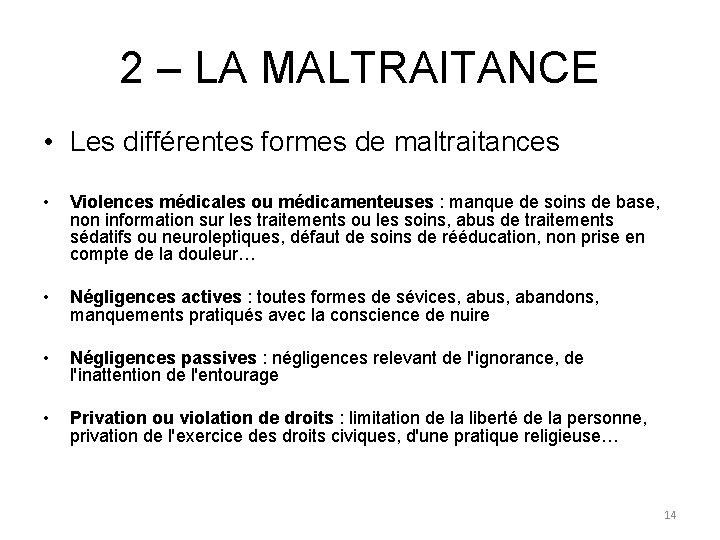 2 – LA MALTRAITANCE

• Les différentes formes de maltraitances

• Violences médicales ou médicamenteuses : manque de soins de base, non information sur les traitements ou les soins, abus de traitements sédatifs ou neuroleptiques, défaut de soins de rééducation, non prise en compte de la douleur…

• Négligences actives : toutes formes de sévices, abus, abandons, manquements pratiqués avec la conscience de nuire

• Négligences passives : négligences relevant de l'ignorance, de l'inattention de l'entourage

• Privation ou violation de droits : limitation de la liberté de la personne, privation de l'exercice des droits civiques, d'une pratique religieuse…

14